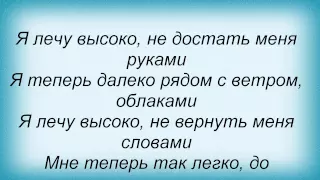 Я лечу высоко, не достать меня руками
Я теперь далеко рядом с ветром, облаками
Я лечу высоко, не вернуть меня словами
Мне теперь так легко, до